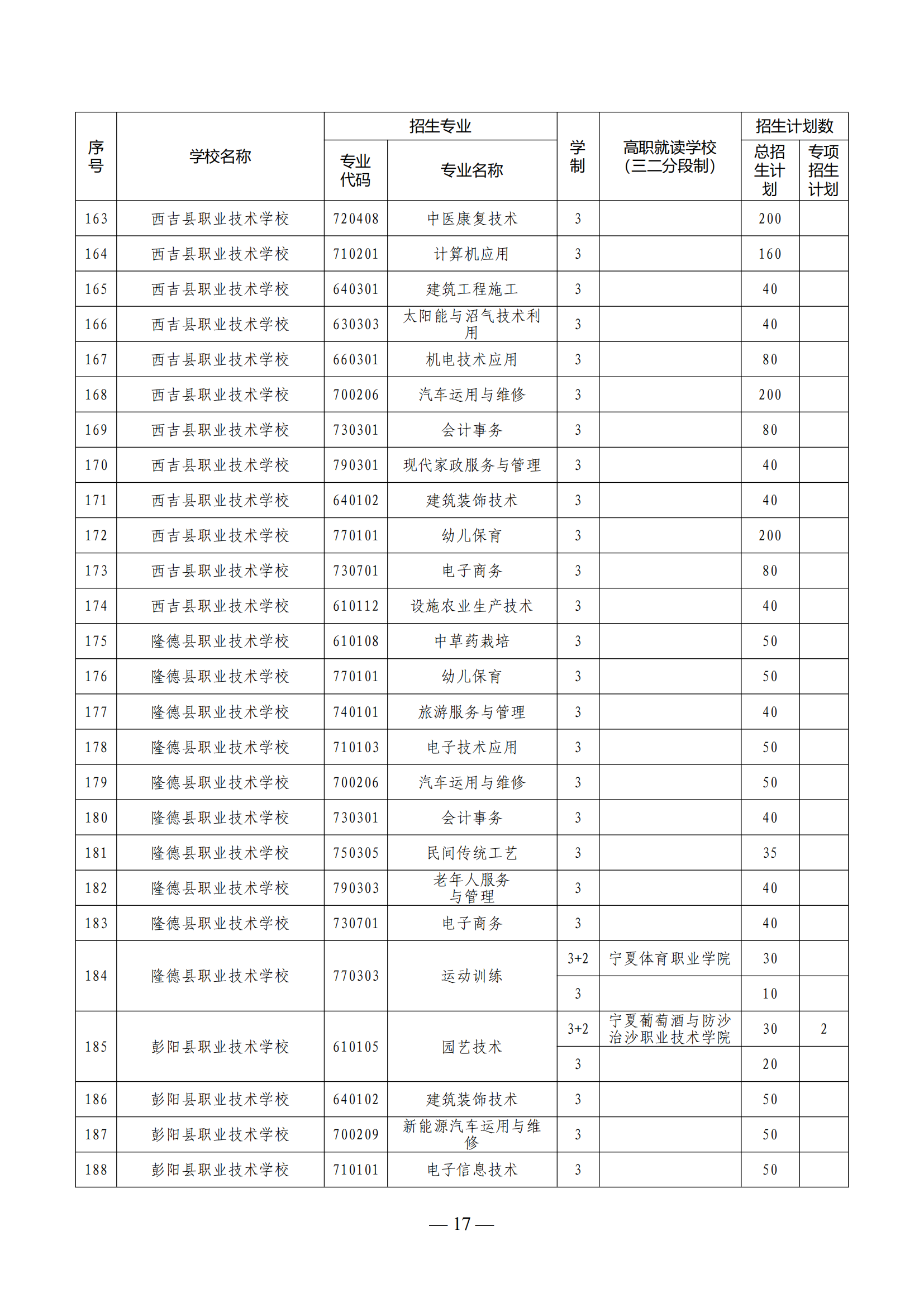 | 序号 | 学校名称 | 招生专业 专业代码 | 招生专业 专业名称 | 学制 | 高职就读学校（三二分段制） | 招生计划数 总招生计划 | 招生计划数 专项招生计划 |
|---|---|---|---|---|---|---|---|
| 163 | 西吉县职业技术学校 | 720408 | 中医康复技术 | 3 | | 200 | |
| 164 | 西吉县职业技术学校 | 710201 | 计算机应用 | 3 | | 160 | |
| 165 | 西吉县职业技术学校 | 640301 | 建筑工程施工 | 3 | | 40 | |
| 166 | 西吉县职业技术学校 | 630303 | 太阳能与沼气技术利用 | 3 | | 40 | |
| 167 | 西吉县职业技术学校 | 660301 | 机电技术应用 | 3 | | 80 | |
| 168 | 西吉县职业技术学校 | 700206 | 汽车运用与维修 | 3 | | 200 | |
| 169 | 西吉县职业技术学校 | 730301 | 会计事务 | 3 | | 80 | |
| 170 | 西吉县职业技术学校 | 790301 | 现代家政服务与管理 | 3 | | 40 | |
| 171 | 西吉县职业技术学校 | 640102 | 建筑装饰技术 | 3 | | 40 | |
| 172 | 西吉县职业技术学校 | 770101 | 幼儿保育 | 3 | | 200 | |
| 173 | 西吉县职业技术学校 | 730701 | 电子商务 | 3 | | 80 | |
| 174 | 西吉县职业技术学校 | 610112 | 设施农业生产技术 | 3 | | 40 | |
| 175 | 隆德县职业技术学校 | 610108 | 中草药栽培 | 3 | | 50 | |
| 176 | 隆德县职业技术学校 | 770101 | 幼儿保育 | 3 | | 50 | |
| 177 | 隆德县职业技术学校 | 740101 | 旅游服务与管理 | 3 | | 40 | |
| 178 | 隆德县职业技术学校 | 710103 | 电子技术应用 | 3 | | 50 | |
| 179 | 隆德县职业技术学校 | 700206 | 汽车运用与维修 | 3 | | 50 | |
| 180 | 隆德县职业技术学校 | 730301 | 会计事务 | 3 | | 40 | |
| 181 | 隆德县职业技术学校 | 750305 | 民间传统工艺 | 3 | | 35 | |
| 182 | 隆德县职业技术学校 | 790303 | 老年人服务与管理 | 3 | | 40 | |
| 183 | 隆德县职业技术学校 | 730701 | 电子商务 | 3 | | 40 | |
| 184 | 隆德县职业技术学校 | 770303 | 运动训练 | 3+2 | 宁夏体育职业学院 | 30 | |
| | | | | 3 | | 10 | |
| 185 | 彭阳县职业技术学校 | 610105 | 园艺技术 | 3+2 | 宁夏葡萄酒与防沙治沙职业技术学院 | 30 | 2 |
| | | | | 3 | | 20 | |
| 186 | 彭阳县职业技术学校 | 640102 | 建筑装饰技术 | 3 | | 50 | |
| 187 | 彭阳县职业技术学校 | 700209 | 新能源汽车运用与维修 | 3 | | 50 | |
| 188 | 彭阳县职业技术学校 | 710101 | 电子信息技术 | 3 | | 50 | |

— 17 —